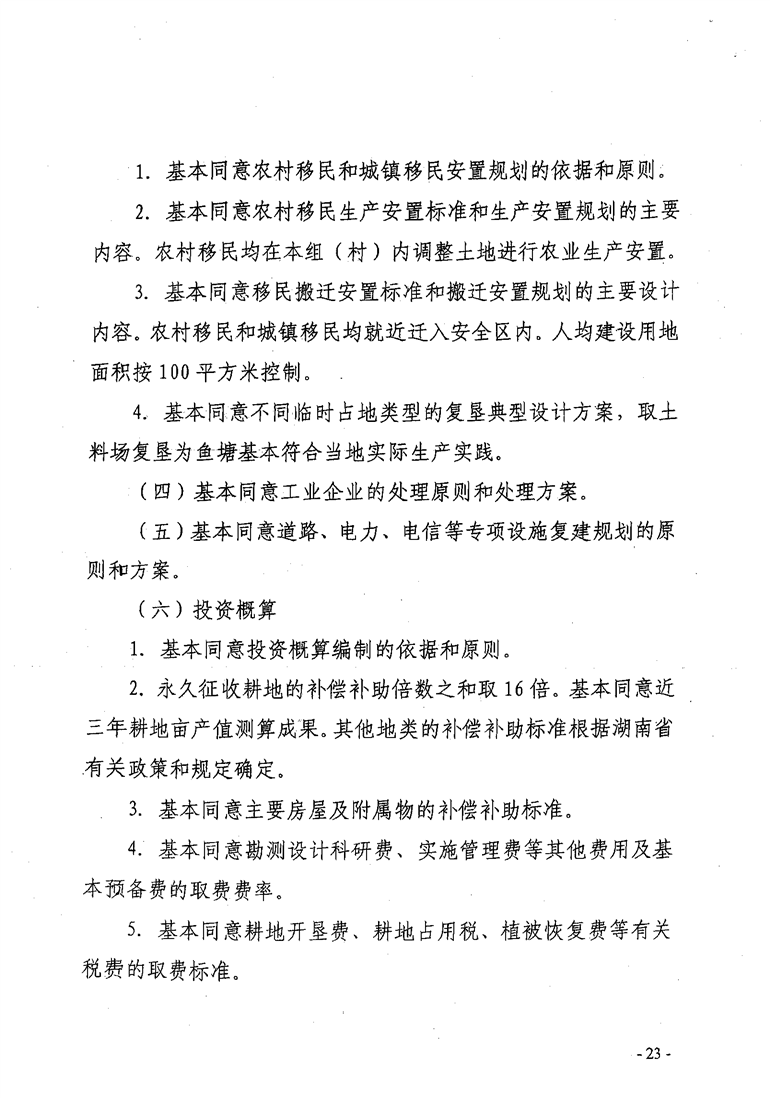 1. 基本同意农村移民和城镇移民安置规划的依据和原则。

2. 基本同意农村移民生产安置标准和生产安置规划的主要内容。农村移民均在本组（村）内调整土地进行农业生产安置。

3. 基本同意移民搬迁安置标准和搬迁安置规划的主要设计内容。农村移民和城镇移民均就近迁入安全区内。人均建设用地面积按100平方米控制。

4. 基本同意不同临时占地类型的复垦典型设计方案，取土料场复垦为鱼塘基本符合当地实际生产实践。

（四）基本同意工业企业的处理原则和处理方案。

（五）基本同意道路、电力、电信等专项设施复建规划的原则和方案。

（六）投资概算

1. 基本同意投资概算编制的依据和原则。

2. 永久征收耕地的补偿补助倍数之和取16倍。基本同意近三年耕地亩产值测算成果。其他地类的补偿补助标准根据湖南省有关政策和规定确定。

3. 基本同意主要房屋及附属物的补偿补助标准。

4. 基本同意勘测设计科研费、实施管理费等其他费用及基本预备费的取费费率。

5. 基本同意耕地开垦费、耕地占用税、植被恢复费等有关税费的取费标准。

- 23 -